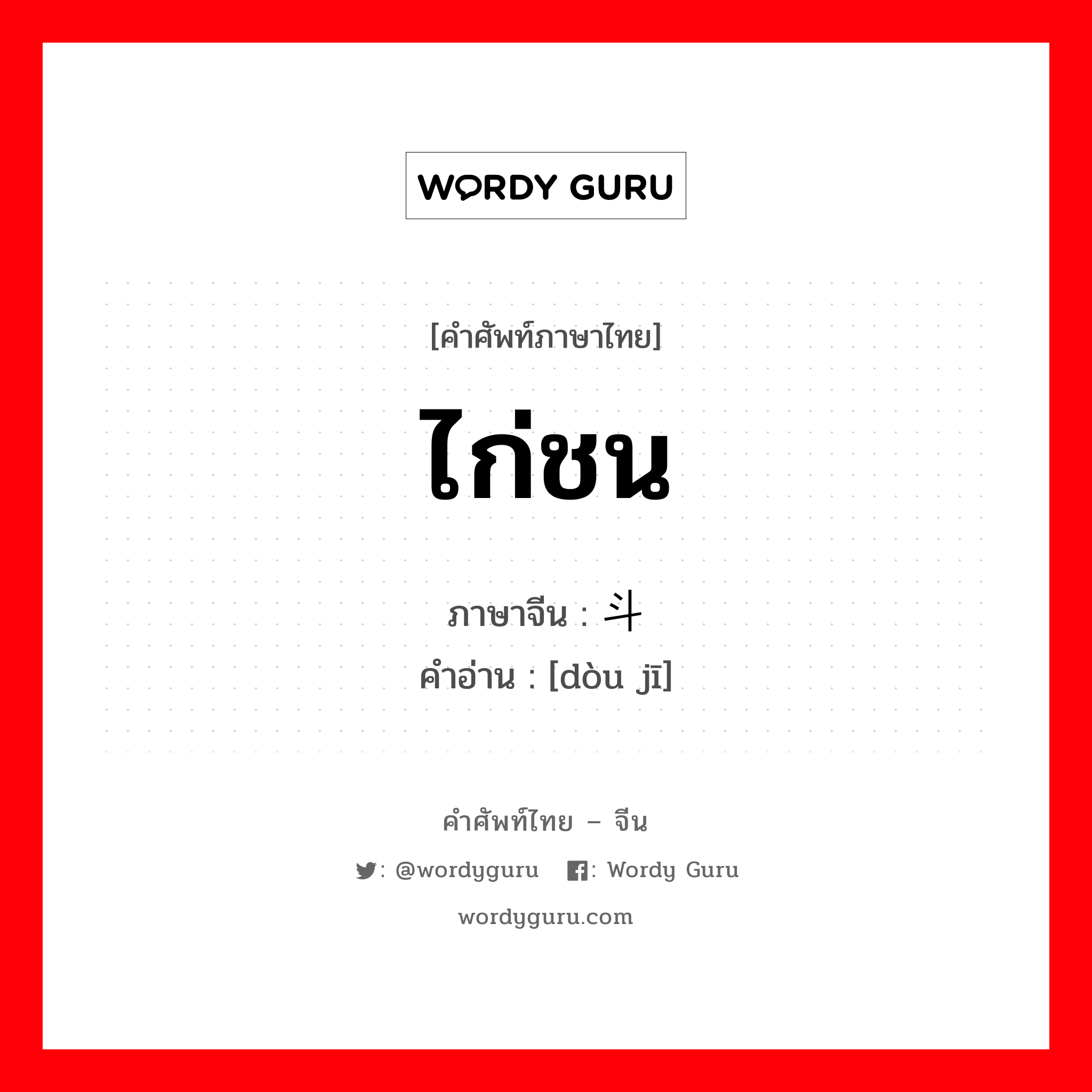 WORDY GURU

[คำศัพท์ภาษาไทย]

ไก่ชน

ภาษาจีน : 斗
คำอ่าน : [dòu jī]

คำศัพท์ไทย – จีน

: @wordyguru : Wordy Guru

wordyguru.com